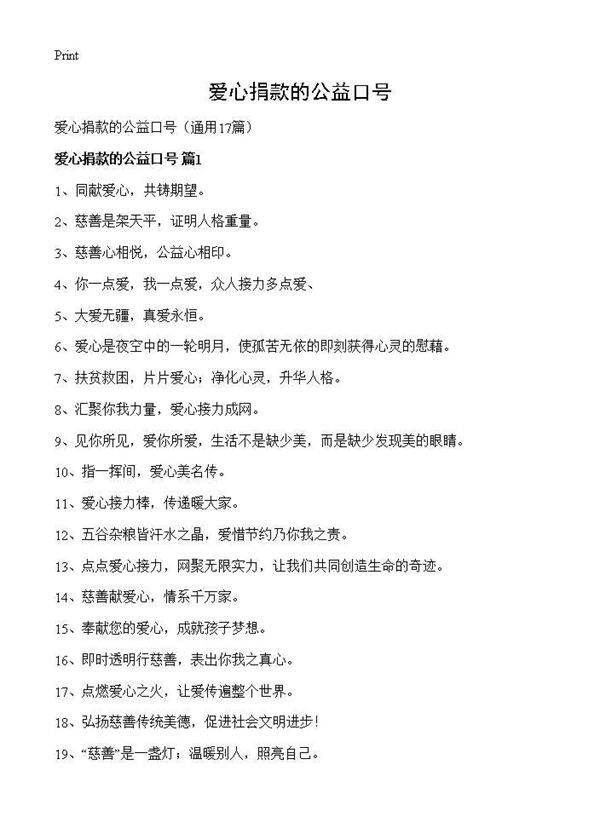 Print

爱心捐款的公益口号

爱心捐款的公益口号（通用17篇）

爱心捐款的公益口号 篇1

1、同献爱心，共铸期望。

2、慈善是架天平，证明人格重量。

3、慈善心相悦，公益心相印。

4、你一点爱，我一点爱，众人接力多点爱、

5、大爱无疆，真爱永恒。

6、爱心是夜空中的一轮明月，使孤苦无依的即刻获得心灵的慰藉。

7、扶贫救困，片片爱心；净化心灵，升华人格。

8、汇聚你我力量，爱心接力成网。

9、见你所见，爱你所爱，生活不是缺少美，而是缺少发现美的眼睛。

10、指一挥间，爱心美名传。

11、爱心接力棒，传递暖大家。

12、五谷杂粮皆汗水之晶，爱惜节约乃你我之责。

13、点点爱心接力，网聚无限实力，让我们共同创造生命的奇迹。

14、慈善献爱心，情系千万家。

15、奉献您的爱心，成就孩子梦想。

16、即时透明行慈善，表出你我之真心。

17、点燃爱心之火，让爱传遍整个世界。

18、弘扬慈善传统美德，促进社会文明进步！

19、“慈善”是一盏灯；温暖别人，照亮自己。